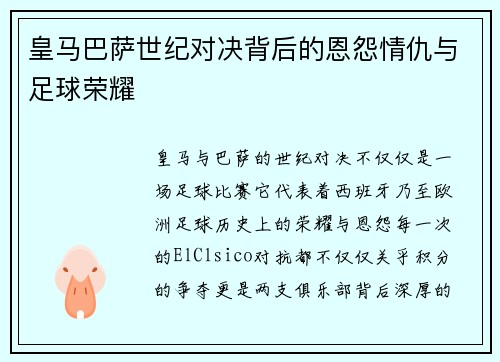 皇马巴萨世纪对决背后的恩怨情仇与足球荣耀

皇马与巴萨的世纪对决不仅仅是一场足球比赛它代表着西班牙乃至欧洲足球历史上的荣耀与恩怨每一次的ElClsico对抗都不仅仅关乎积分的争夺更是两支俱乐部背后深厚的